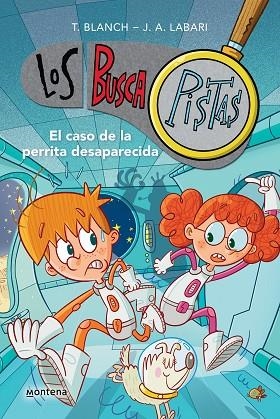 T. BLANCH – J. A. LABARI

LOS BUSCA PISTAS

El caso de la perrita desaparecida

montena